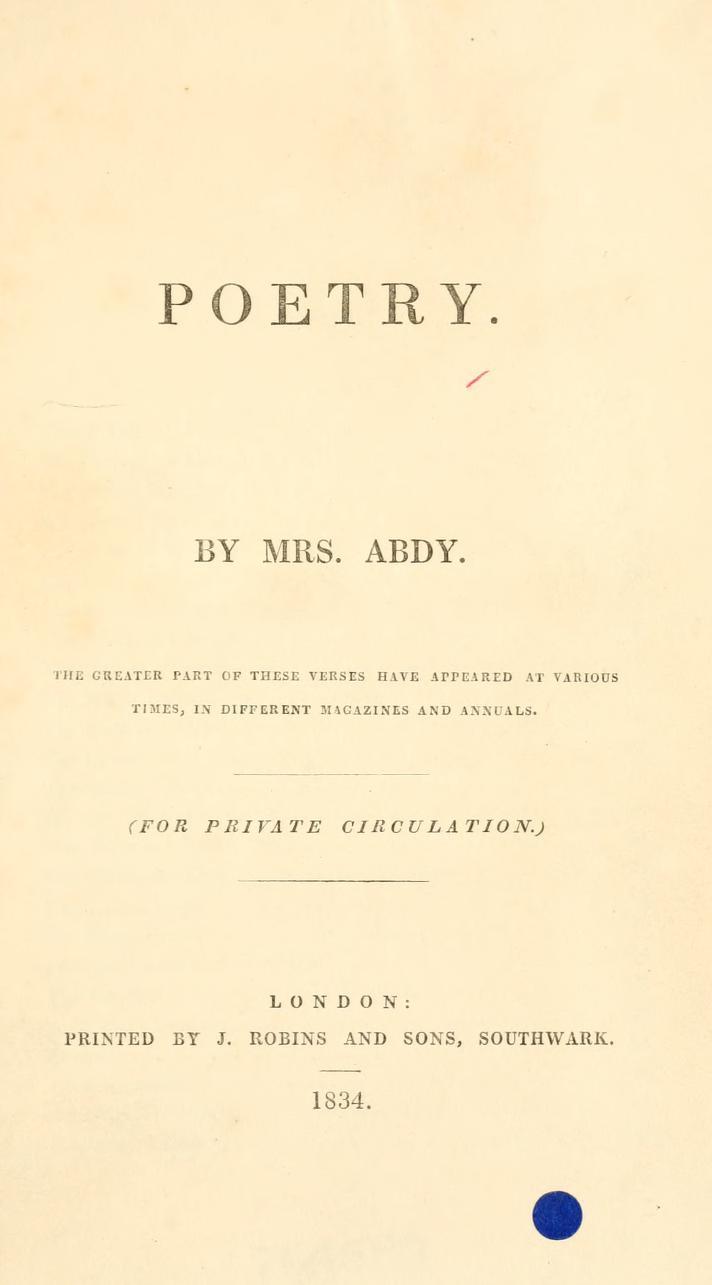 POETRY.

BY MRS. ABDY.

THE GREATER PART OF THESE VERSES HAVE APPEARED AT VARIOUS TIMES, IN DIFFERENT MAGAZINES AND ANNUALS.

(FOR PRIVATE CIRCULATION.)

LONDON:
PRINTED BY J. ROBINS AND SONS, SOUTHWARK.

1834.